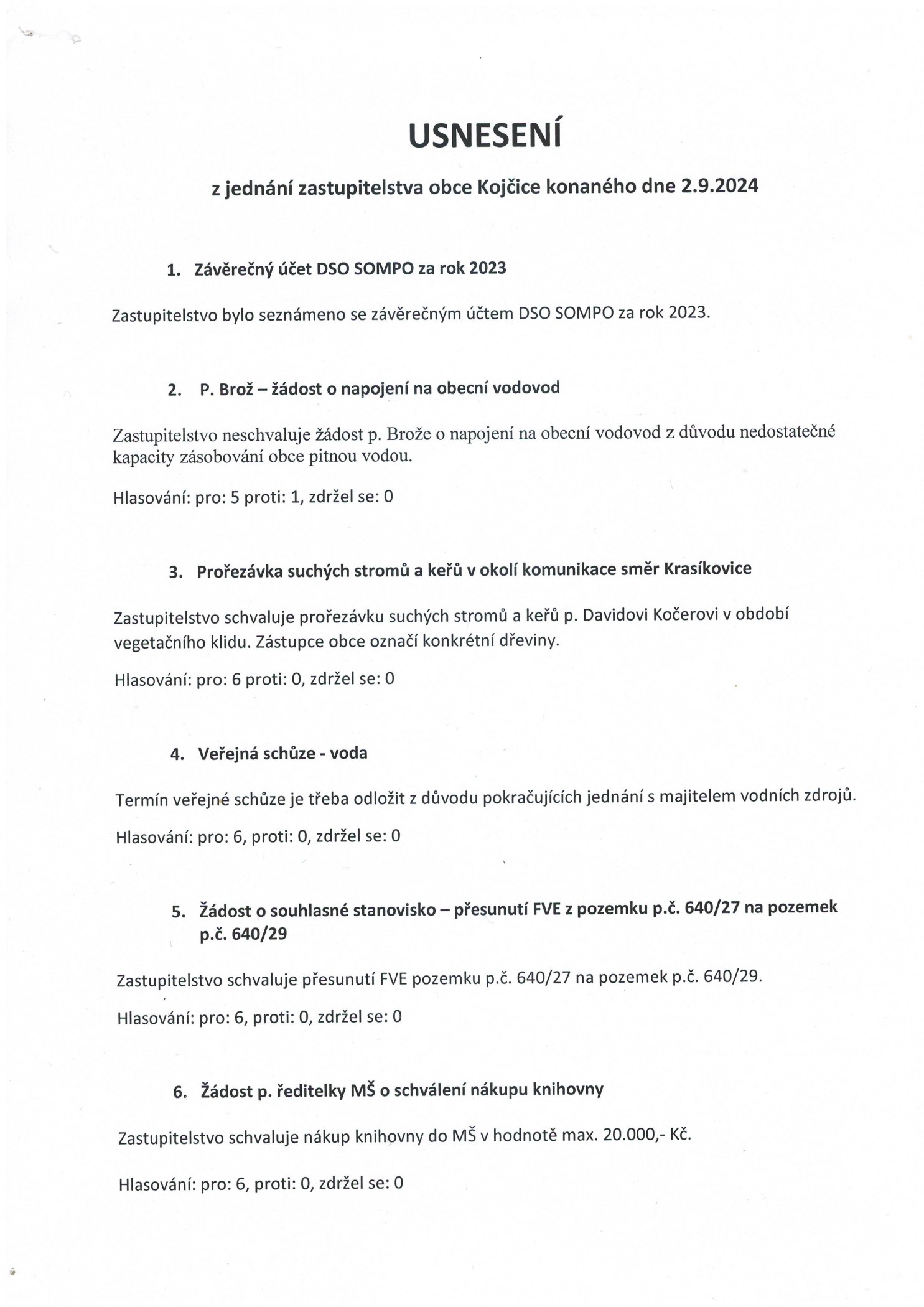 USNESENÍ

z jednání zastupitelstva obce Kojčice konaného dne 2.9.2024

1. Závěrečný účet DSO SOMPO za rok 2023

Zastupitelstvo bylo seznámeno se závěrečným účtem DSO SOMPO za rok 2023.

2. P. Brož – žádost o napojení na obecní vodovod

Zastupitelstvo neschvaluje žádost p. Brože o napojení na obecní vodovod z důvodu nedostatečné kapacity zásobování obce pitnou vodou.

Hlasování: pro: 5 proti: 1, zdržel se: 0

3. Prořezávka suchých stromů a keřů v okolí komunikace směr Krasíkovice

Zastupitelstvo schvaluje prořezávku suchých stromů a keřů p. Davidovi Kočerovi v období vegetačního klidu. Zástupce obce označí konkrétní dřeviny.

Hlasování: pro: 6 proti: 0, zdržel se: 0

4. Veřejná schůze - voda

Termín veřejné schůze je třeba odložit z důvodu pokračujících jednání s majitelem vodních zdrojů.

Hlasování: pro: 6, proti: 0, zdržel se: 0

5. Žádost o souhlasné stanovisko – přesunutí FVE z pozemku p.č. 640/27 na pozemek p.č. 640/29

Zastupitelstvo schvaluje přesunutí FVE pozemku p.č. 640/27 na pozemek p.č. 640/29.

Hlasování: pro: 6, proti: 0, zdržel se: 0

6. Žádost p. ředitelky MŠ o schválení nákupu knihovny

Zastupitelstvo schvaluje nákup knihovny do MŠ v hodnotě max. 20.000,- Kč.

Hlasování: pro: 6, proti: 0, zdržel se: 0